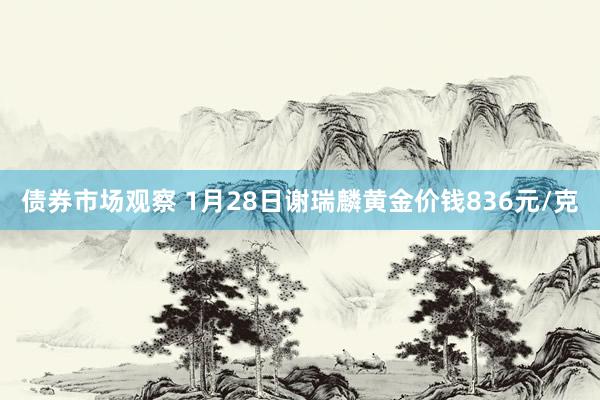 债券市场观察 1月28日谢瑞麟黄金价钱836元/克